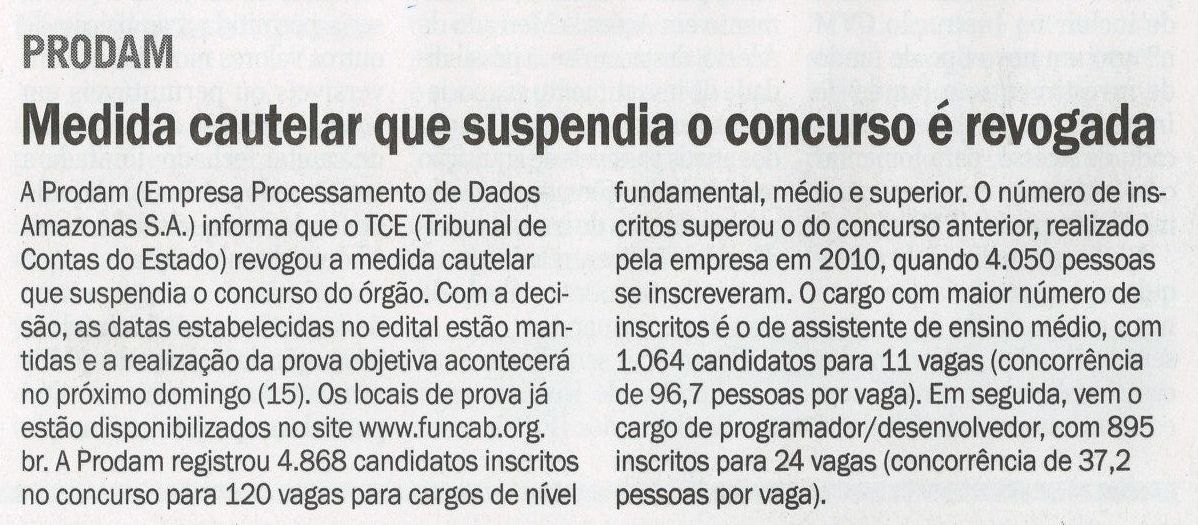 PRODAM

Medida cautelar que suspendia o concurso é revogada

A Prodam (Empresa Processamento de Dados Amazonas S.A.) informa que o TCE (Tribunal de Contas do Estado) revogou a medida cautelar que suspendia o concurso do órgão. Com a decisão, as datas estabelecidas no edital estão mantidas e a realização da prova objetiva acontecerá no próximo domingo (15). Os locais de prova já estão disponibilizados no site www.funcab.org.br. A Prodam registrou 4.868 candidatos inscritos no concurso para 120 vagas para cargos de nível fundamental, médio e superior. O número de inscritos superou o do concurso anterior, realizado pela empresa em 2010, quando 4.050 pessoas se inscreveram. O cargo com maior número de inscritos é o de assistente de ensino médio, com 1.064 candidatos para 11 vagas (concorrência de 96,7 pessoas por vaga). Em seguida, vem o cargo de programador/desenvolvedor, com 895 inscritos para 24 vagas (concorrência de 37,2 pessoas por vaga).